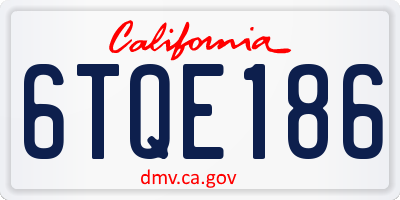 California

6TQE186

dmv.ca.gov